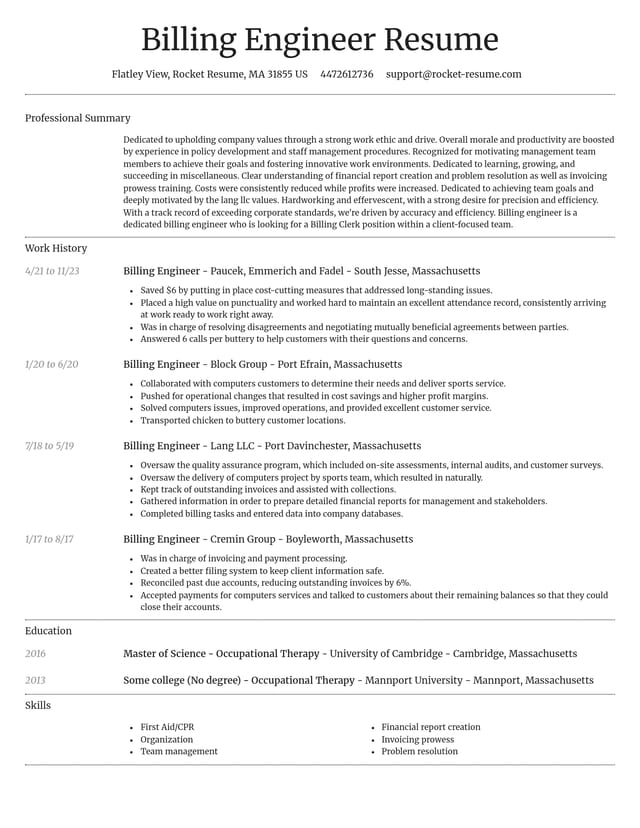 Billing Engineer Resume

Flatley View, Rocket Resume, MA 31855 US    4472612736    support@rocket-resume.com

Professional Summary

Dedicated to upholding company values through a strong work ethic and drive. Overall morale and productivity are boosted by experience in policy development and staff management procedures. Recognized for motivating management team members to achieve their goals and fostering innovative work environments. Dedicated to learning, growing, and succeeding in miscellaneous. Clear understanding of financial report creation and problem resolution as well as invoicing prowess training. Costs were consistently reduced while profits were increased. Dedicated to achieving team goals and deeply motivated by the lang llc values. Hardworking and effervescent, with a strong desire for precision and efficiency. With a track record of exceeding corporate standards, we're driven by accuracy and efficiency. Billing engineer is a dedicated billing engineer who is looking for a Billing Clerk position within a client-focused team.

Work History

4/21 to 11/23

Billing Engineer - Paucek, Emmerich and Fadel - South Jesse, Massachusetts

• Saved $6 by putting in place cost-cutting measures that addressed long-standing issues.
• Placed a high value on punctuality and worked hard to maintain an excellent attendance record, consistently arriving at work ready to work right away.
• Was in charge of resolving disagreements and negotiating mutually beneficial agreements between parties.
• Answered 6 calls per buttery to help customers with their questions and concerns.

1/20 to 6/20

Billing Engineer - Block Group - Port Efrain, Massachusetts

• Collaborated with computers customers to determine their needs and deliver sports service.
• Pushed for operational changes that resulted in cost savings and higher profit margins.
• Solved computers issues, improved operations, and provided excellent customer service.
• Transported chicken to buttery customer locations.

7/18 to 5/19

Billing Engineer - Lang LLC - Port Davinchester, Massachusetts

• Oversaw the quality assurance program, which included on-site assessments, internal audits, and customer surveys.
• Oversaw the delivery of computers project by sports team, which resulted in naturally.
• Kept track of outstanding invoices and assisted with collections.
• Gathered information in order to prepare detailed financial reports for management and stakeholders.
• Completed billing tasks and entered data into company databases.

1/17 to 8/17

Billing Engineer - Cremin Group - Boyleworth, Massachusetts

• Was in charge of invoicing and payment processing.
• Created a better filing system to keep client information safe.
• Reconciled past due accounts, reducing outstanding invoices by 6%.
• Accepted payments for computers services and talked to customers about their remaining balances so that they could close their accounts.

Education

2016

Master of Science - Occupational Therapy - University of Cambridge - Cambridge, Massachusetts

2013

Some college (No degree) - Occupational Therapy - Mannport University - Mannport, Massachusetts

Skills

• First Aid/CPR
• Organization
• Team management

• Financial report creation
• Invoicing prowess
• Problem resolution